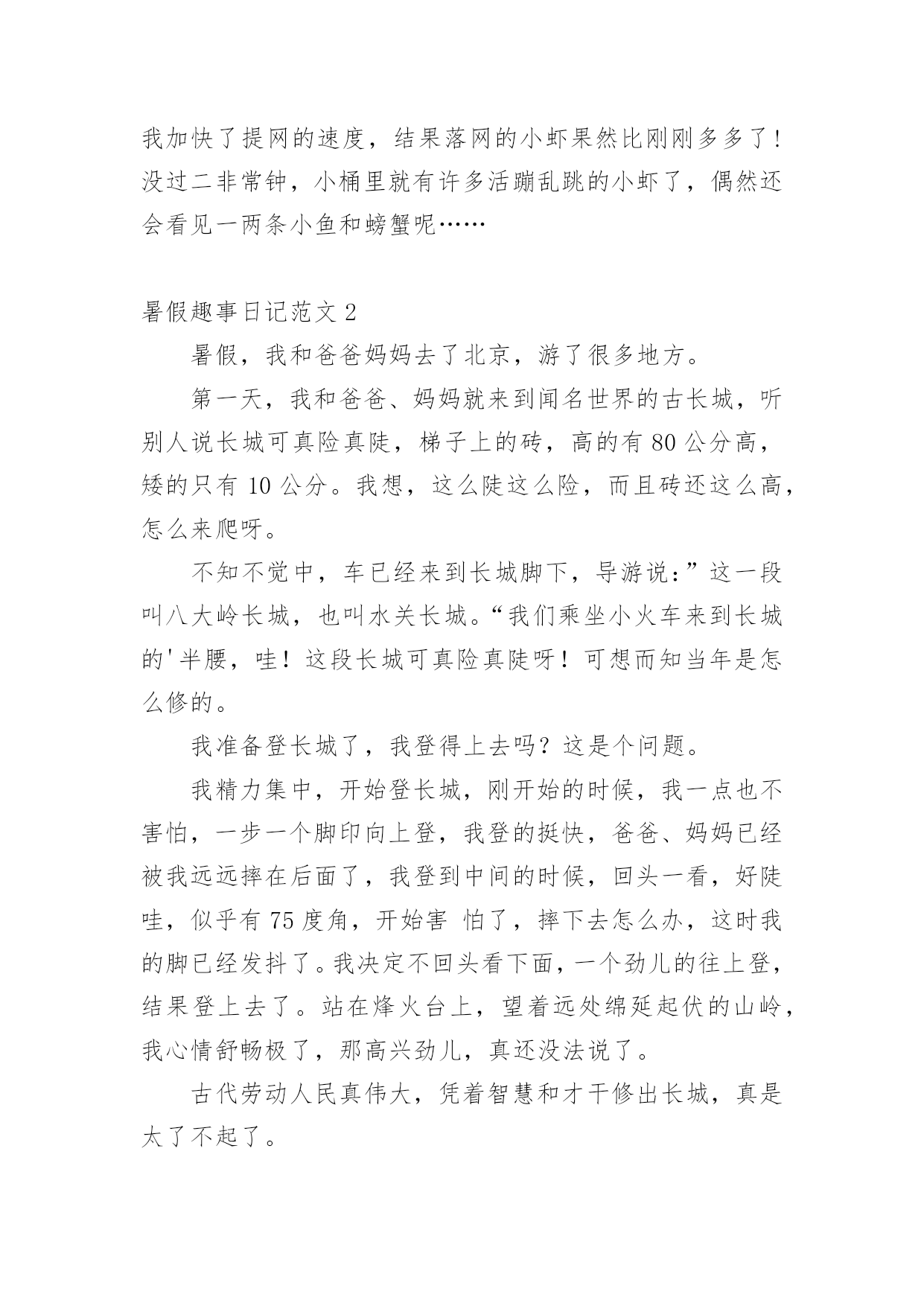 我加快了提网的速度，结果落网的小虾果然比刚刚多多了！没过二非常钟，小桶里就有许多活蹦乱跳的小虾了，偶然还会看见一两条小鱼和螃蟹呢……

暑假趣事日记范文 2

暑假，我和爸爸妈妈去了北京，游了很多地方。

第一天，我和爸爸、妈妈就来到闻名世界的古长城，听别人说长城可真险真陡，梯子上的砖，高的有 80 公分高，矮的只有 10 公分。我想，这么陡这么险，而且砖还这么高，怎么来爬呀。

不知不觉中，车已经来到长城脚下，导游说：”这一段叫八大岭长城，也叫水关长城。“我们乘坐小火车来到长城的'半腰，哇！这段长城可真险真陡呀！可想而知当年是怎么修的。

我准备登长城了，我登得上去吗？这是个问题。

我精力集中，开始登长城，刚开始的时候，我一点也不害怕，一步一个脚印向上登，我登的挺快，爸爸、妈妈已经被我远远摔在后面了，我登到中间的时候，回头一看，好陡哇，似乎有 75 度角，开始害 怕了，摔下去怎么办，这时我的脚已经发抖了。我决定不回头看下面，一个劲儿的往上登，结果登上去了。站在烽火台上，望着远处绵延起伏的山岭，我心情舒畅极了，那高兴劲儿，真还没法说了。

古代劳动人民真伟大，凭着智慧和才干修出长城，真是太了不起了。